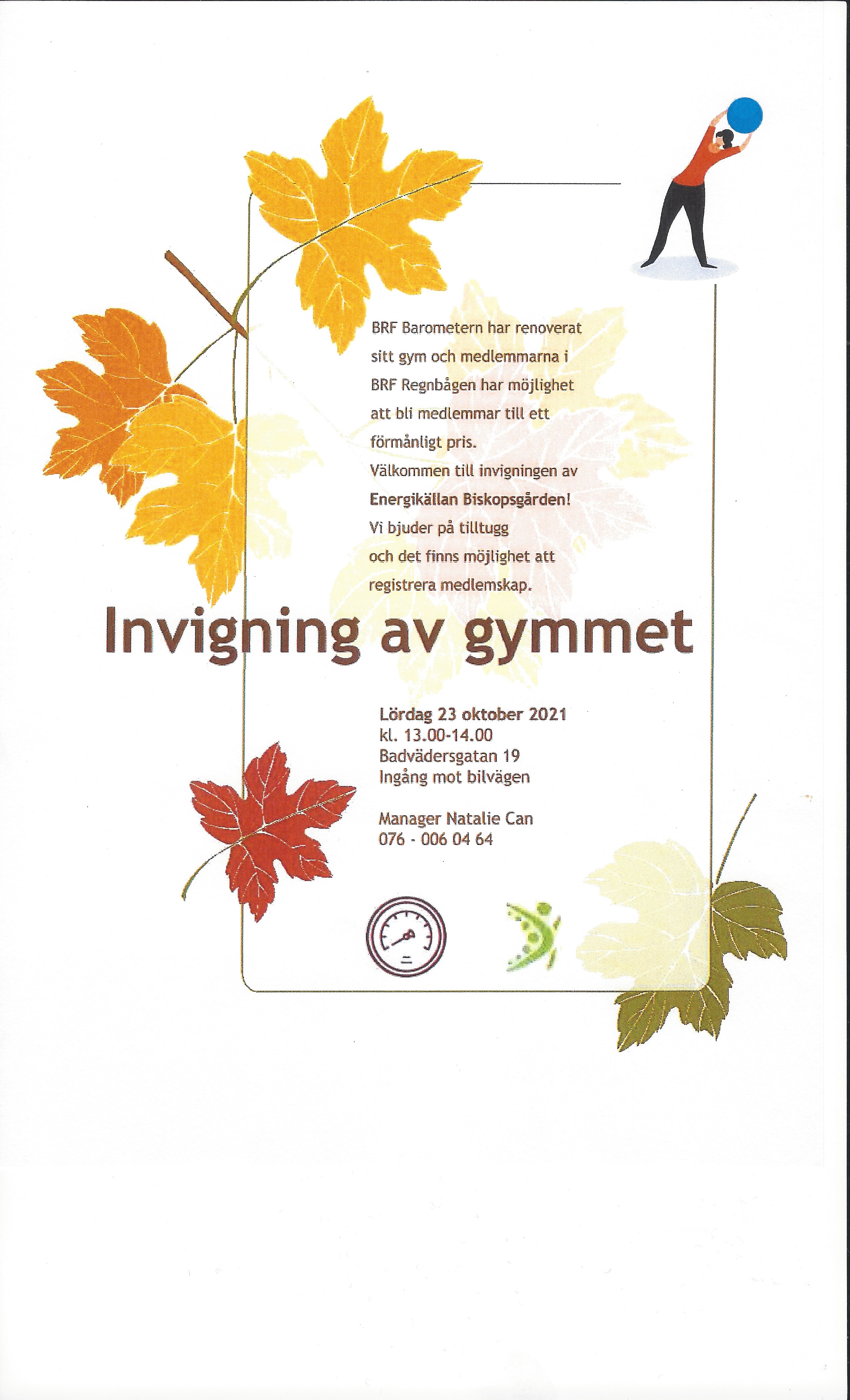 BRF Barometern har renoverat sitt gym och medlemmarna i BRF Regnbågen har möjlighet att bli medlemmar till ett förmånligt pris.

Välkommen till invigningen av Energikällan Biskopsgården! Vi bjuder på tilltugg och det finns möjlighet att registrera medlemskap.

Invigning av gymmet

Lördag 23 oktober 2021
kl. 13.00-14.00
Badvädersgatan 19
Ingång mot bilvägen

Manager Natalie Can
076 - 006 04 64